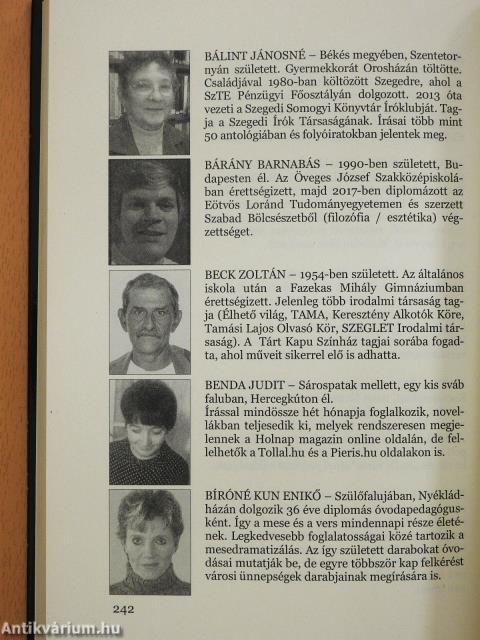 BÁLINT JÁNOSNÉ – Békés megyében, Szentetornyán született. Gyermekkorát Orosházán töltötte. Családjával 1980-ban költözött Szegedre, ahol a SzTE Pénzügyi Főosztályán dolgozott. 2013 óta vezeti a Szegedi Somogyi Könyvtár Íróklubját. Tagja a Szegedi Írók Társaságának. Írásai több mint 50 antológiában és folyóiratokban jelentek meg.

BÁRÁNY BARNABÁS – 1990-ben született, Budapesten él. Az Öveges József Szakközépiskolában érettségizett, majd 2017-ben diplomázott az Eötvös Loránd Tudományegyetemen és szerzett Szabad Bölcsészetből (filozófia / esztétika) végzettséget.

BECK ZOLTÁN – 1954-ben született. Az általános iskola után a Fazekas Mihály Gimnáziumban érettségizett. Jelenleg több irodalmi társaság tagja (Élhető világ, TAMA, Keresztény Alkotók Köre, Tamási Lajos Olvasó Kör, SZEGLET Irodalmi társaság). A Tárt Kapu Színház tagjai sorába fogadta, ahol műveit sikerrel elő is adhatta.

BENDA JUDIT – Sárospatak mellett, egy kis sváb faluban, Hercegkúton él.
Írással mindössze hét hónapja foglalkozik, novellákban teljesedik ki, melyek rendszeresen megjelennek a Holnap magazin online oldalán, de fellelhetők a Tollal.hu és a Pieris.hu oldalakon is.

BÍRÓNÉ KUN ENIKŐ – Szülőfalujában, Nyékládházán dolgozik 36 éve diplomás óvodapedagógusként. Így a mese és a vers mindennapi része életének. Legkedvesebb foglalatosságai közé tartozik a mesedramatizálás. Az így született darabokat óvodásai mutatják be, de egyre többször kap felkérést városi ünnepségek darabjainak megírására is.

242

Antikvárium.hu